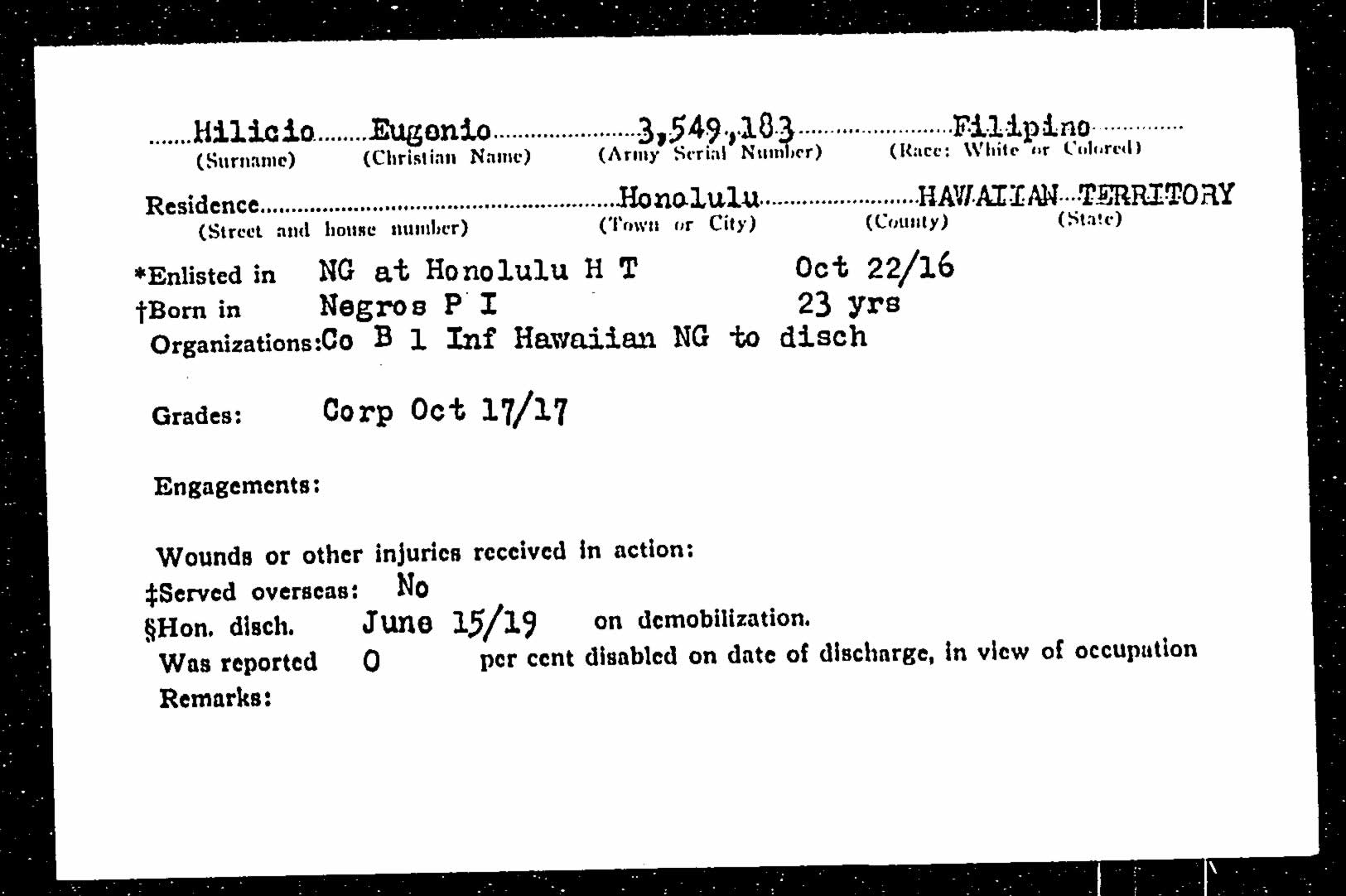 Hilicio Eugenio 3,549,183 Filipino
(Surname) (Christian Name) (Army Serial Number) (Race: White or Colored)

Residence Honolulu HAWAIIAN TERRITORY
(Street and house number) (Town or City) (County) (State)

*Enlisted in NG at Honolulu H T Oct 22/16
†Born in Negros P I 23 yrs
Organizations: Co B 1 Inf Hawaiian NG to disch

Grades: Corp Oct 17/17

Engagements:

Wounds or other injuries received in action:
‡Served overseas: No
§Hon. disch. June 15/19 on demobilization.
Was reported 0 per cent disabled on date of discharge, in view of occupation
Remarks: